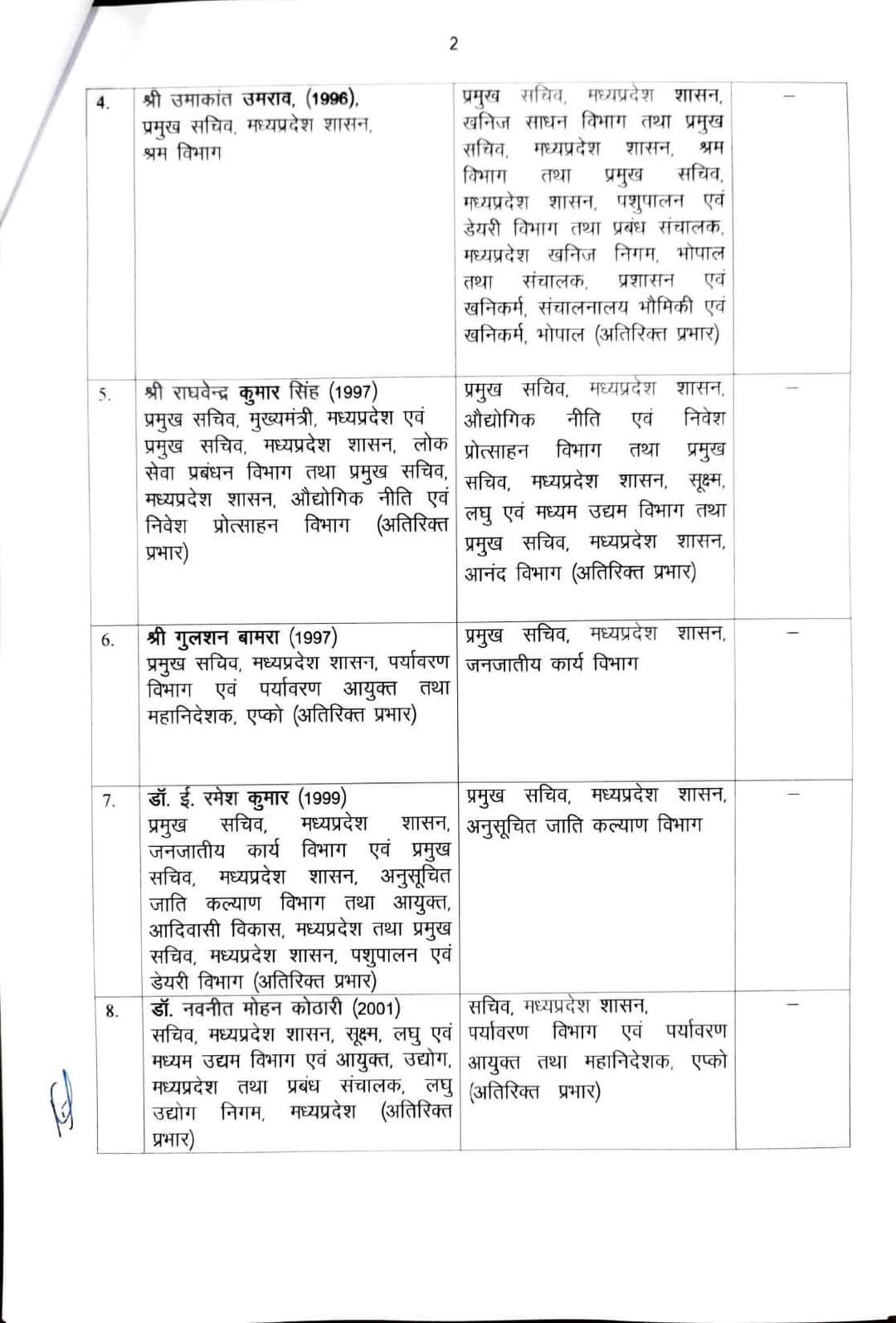 2

| 4. | श्री उमाकांत उमराव, (1996), प्रमुख सचिव, मध्यप्रदेश शासन, श्रम विभाग | प्रमुख सचिव, मध्यप्रदेश शासन, खनिज साधन विभाग तथा प्रमुख सचिव, मध्यप्रदेश शासन, श्रम विभाग तथा प्रमुख सचिव, मध्यप्रदेश शासन, पशुपालन एवं डेयरी विभाग तथा प्रबंध संचालक, मध्यप्रदेश खनिज निगम, भोपाल तथा संचालक, प्रशासन एवं खनिकर्म, संचालनालय भौमिकी एवं खनिकर्म, भोपाल (अतिरिक्त प्रभार) | - |
|---|---|---|---|
| 5. | श्री राघवेन्द्र कुमार सिंह (1997) प्रमुख सचिव, मुख्यमंत्री, मध्यप्रदेश एवं प्रमुख सचिव, मध्यप्रदेश शासन, लोक सेवा प्रबंधन विभाग तथा प्रमुख सचिव, मध्यप्रदेश शासन, औद्योगिक नीति एवं निवेश प्रोत्साहन विभाग (अतिरिक्त प्रभार) | प्रमुख सचिव, मध्यप्रदेश शासन, औद्योगिक नीति एवं निवेश प्रोत्साहन विभाग तथा प्रमुख सचिव, मध्यप्रदेश शासन, सूक्ष्म, लघु एवं मध्यम उद्यम विभाग तथा प्रमुख सचिव, मध्यप्रदेश शासन, आनंद विभाग (अतिरिक्त प्रभार) | - |
| 6. | श्री गुलशन बामरा (1997) प्रमुख सचिव, मध्यप्रदेश शासन, पर्यावरण विभाग एवं पर्यावरण आयुक्त तथा महानिदेशक, एप्को (अतिरिक्त प्रभार) | प्रमुख सचिव, मध्यप्रदेश शासन, जनजातीय कार्य विभाग | - |
| 7. | डॉ. ई. रमेश कुमार (1999) प्रमुख सचिव, मध्यप्रदेश शासन, जनजातीय कार्य विभाग एवं प्रमुख सचिव, मध्यप्रदेश शासन, अनुसूचित जाति कल्याण विभाग तथा आयुक्त, आदिवासी विकास, मध्यप्रदेश तथा प्रमुख सचिव, मध्यप्रदेश शासन, पशुपालन एवं डेयरी विभाग (अतिरिक्त प्रभार) | प्रमुख सचिव, मध्यप्रदेश शासन, अनुसूचित जाति कल्याण विभाग | - |
| 8. | डॉ. नवनीत मोहन कोठारी (2001) सचिव, मध्यप्रदेश शासन, सूक्ष्म, लघु एवं मध्यम उद्यम विभाग एवं आयुक्त, उद्योग, मध्यप्रदेश तथा प्रबंध संचालक, लघु उद्योग निगम, मध्यप्रदेश (अतिरिक्त प्रभार) | सचिव, मध्यप्रदेश शासन, पर्यावरण विभाग एवं पर्यावरण आयुक्त तथा महानिदेशक, एप्को (अतिरिक्त प्रभार) | - |